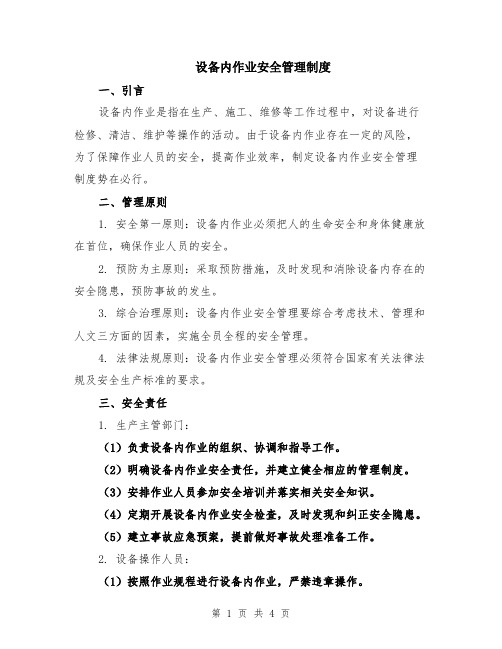 设备内作业安全管理制度

一、引言

设备内作业是指在生产、施工、维修等工作过程中，对设备进行检修、清洁、维护等操作的活动。由于设备内作业存在一定的风险，为了保障作业人员的安全，提高作业效率，制定设备内作业安全管理制度势在必行。

二、管理原则

1. 安全第一原则：设备内作业必须把人的生命安全和身体健康放在首位，确保作业人员的安全。

2. 预防为主原则：采取预防措施，及时发现和消除设备内存在的安全隐患，预防事故的发生。

3. 综合治理原则：设备内作业安全管理要综合考虑技术、管理和人文三方面的因素，实施全员全程的安全管理。

4. 法律法规原则：设备内作业安全管理必须符合国家有关法律法规及安全生产标准的要求。

三、安全责任

1. 生产主管部门：

（1）负责设备内作业的组织、协调和指导工作。

（2）明确设备内作业安全责任，并建立健全相应的管理制度。

（3）安排作业人员参加安全培训并落实相关安全知识。

（4）定期开展设备内作业安全检查，及时发现和纠正安全隐患。

（5）建立事故应急预案，提前做好事故处理准备工作。

2. 设备操作人员：

（1）按照作业规程进行设备内作业，严禁违章操作。

第 1 页 共 4 页